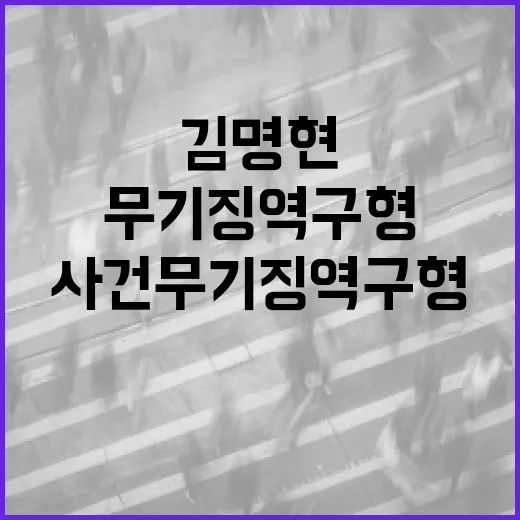 김명현
무기징역구형
사건무기징역구형